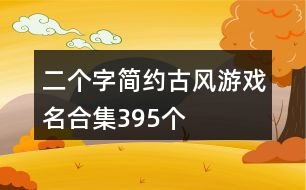 二个字简约古风游戏名合集395个